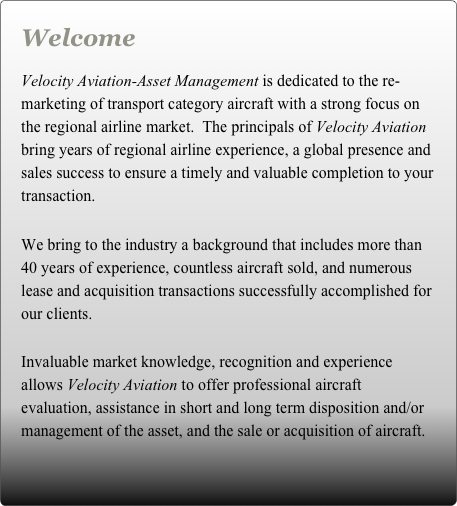 Welcome

Velocity Aviation-Asset Management is dedicated to the re-marketing of transport category aircraft with a strong focus on the regional airline market.  The principals of Velocity Aviation bring years of regional airline experience, a global presence and sales success to ensure a timely and valuable completion to your transaction.

We bring to the industry a background that includes more than 40 years of experience, countless aircraft sold, and numerous lease and acquisition transactions successfully accomplished for our clients.

Invaluable market knowledge, recognition and experience allows Velocity Aviation to offer professional aircraft evaluation, assistance in short and long term disposition and/or management of the asset, and the sale or acquisition of aircraft.